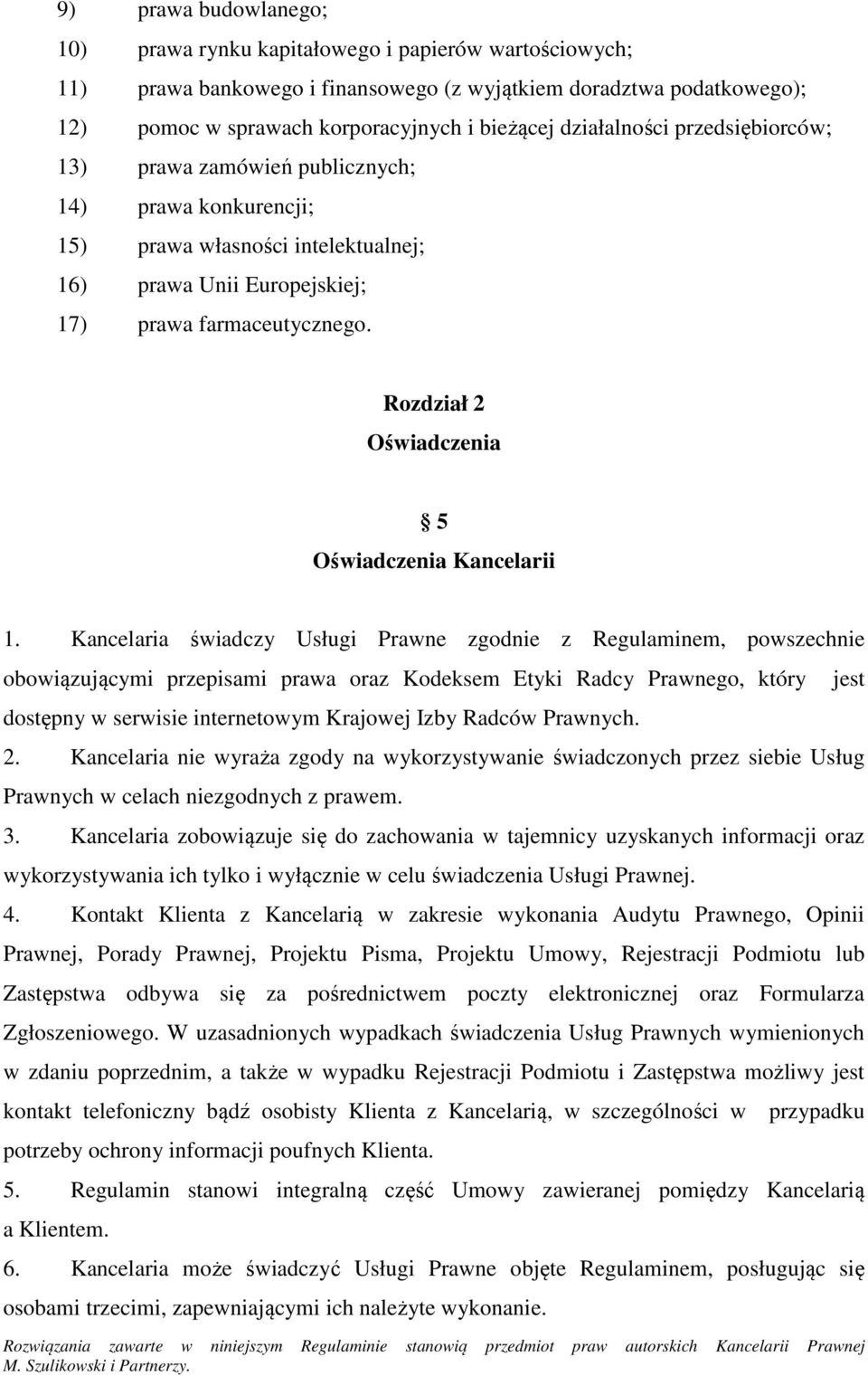 9) prawa budowlanego;

10) prawa rynku kapitałowego i papierów wartościowych;

11) prawa bankowego i finansowego (z wyjątkiem doradztwa podatkowego);

12) pomoc w sprawach korporacyjnych i bieżącej działalności przedsiębiorców;

13) prawa zamówień publicznych;

14) prawa konkurencji;

15) prawa własności intelektualnej;

16) prawa Unii Europejskiej;

17) prawa farmaceutycznego.

Rozdział 2
Oświadczenia

5
Oświadczenia Kancelarii

1. Kancelaria świadczy Usługi Prawne zgodnie z Regulaminem, powszechnie obowiązującymi przepisami prawa oraz Kodeksem Etyki Radcy Prawnego, który jest dostępny w serwisie internetowym Krajowej Izby Radców Prawnych.

2. Kancelaria nie wyraża zgody na wykorzystywanie świadczonych przez siebie Usług Prawnych w celach niezgodnych z prawem.

3. Kancelaria zobowiązuje się do zachowania w tajemnicy uzyskanych informacji oraz wykorzystywania ich tylko i wyłącznie w celu świadczenia Usługi Prawnej.

4. Kontakt Klienta z Kancelarią w zakresie wykonania Audytu Prawnego, Opinii Prawnej, Porady Prawnej, Projektu Pisma, Projektu Umowy, Rejestracji Podmiotu lub Zastępstwa odbywa się za pośrednictwem poczty elektronicznej oraz Formularza Zgłoszeniowego. W uzasadnionych wypadkach świadczenia Usług Prawnych wymienionych w zdaniu poprzednim, a także w wypadku Rejestracji Podmiotu i Zastępstwa możliwy jest kontakt telefoniczny bądź osobisty Klienta z Kancelarią, w szczególności w przypadku potrzeby ochrony informacji poufnych Klienta.

5. Regulamin stanowi integralną część Umowy zawieranej pomiędzy Kancelarią a Klientem.

6. Kancelaria może świadczyć Usługi Prawne objęte Regulaminem, posługując się osobami trzecimi, zapewniającymi ich należyte wykonanie.

Rozwiązania zawarte w niniejszym Regulaminie stanowią przedmiot praw autorskich Kancelarii Prawnej M. Szulikowski i Partnerzy.